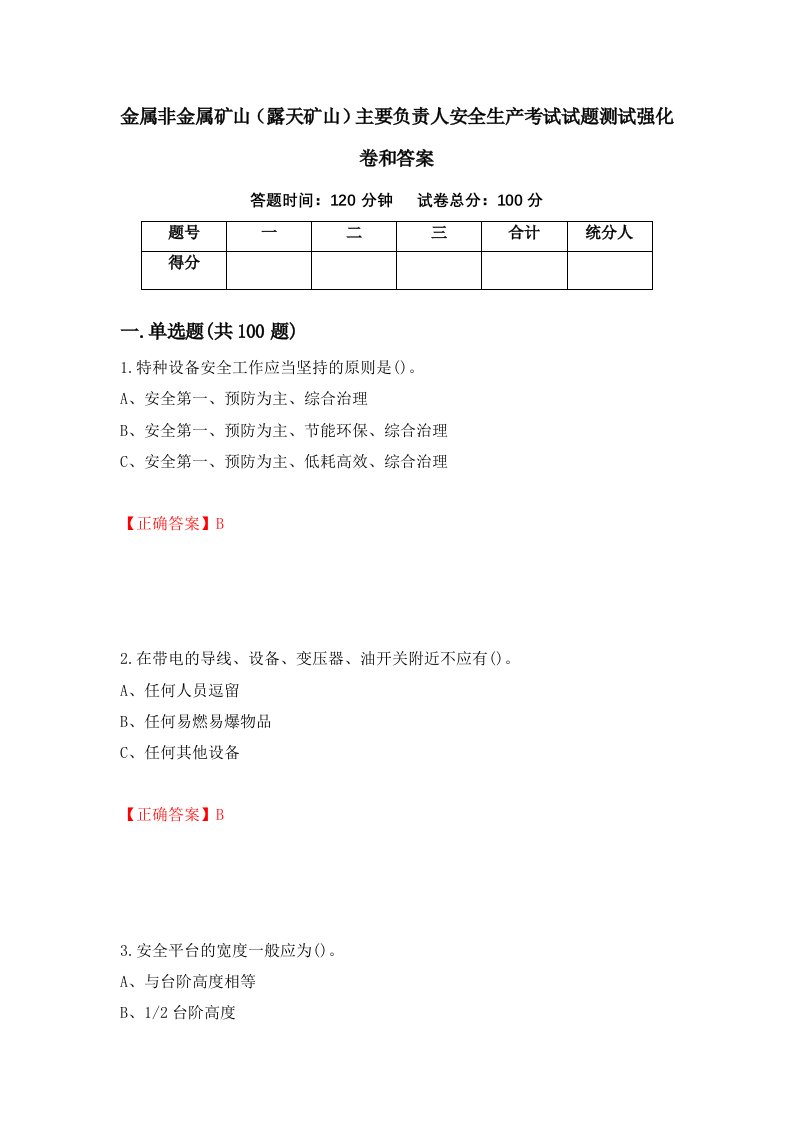 金属非金属矿山（露天矿山）主要负责人安全生产考试试题测试强化卷和答案

答题时间：120 分钟　试卷总分：100 分

| 题号 | 一 | 二 | 三 | 合计 | 统分人 |
|---|---|---|---|---|---|
| 得分 | | | | | |

一.单选题(共 100 题)

1.特种设备安全工作应当坚持的原则是()。

A、安全第一、预防为主、综合治理

B、安全第一、预防为主、节能环保、综合治理

C、安全第一、预防为主、低耗高效、综合治理

【正确答案】B

2.在带电的导线、设备、变压器、油开关附近不应有()。

A、任何人员逗留

B、任何易燃易爆物品

C、任何其他设备

【正确答案】B

3.安全平台的宽度一般应为()。

A、与台阶高度相等

B、1/2 台阶高度